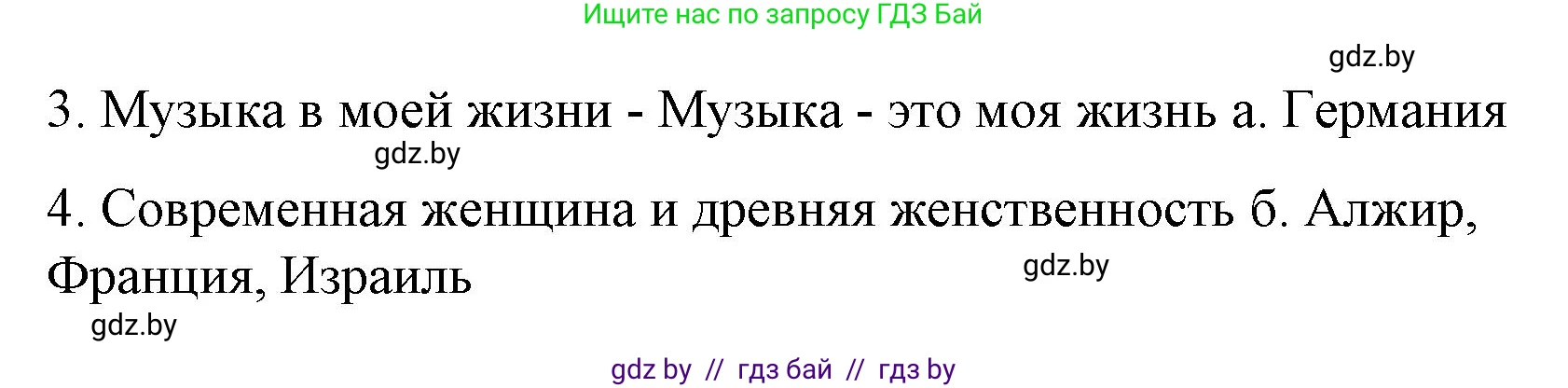 Ищите нас по запросу ГДЗ Бай

gdz.by

3. Музыка в моей жизни - Музыка - это моя жизнь а. Германия

gdz.by

4. Современная женщина и древняя женственность б. Алжир, Франция, Израиль

gdz.by

gdz.by

gdz by // гдз бай // гдз by